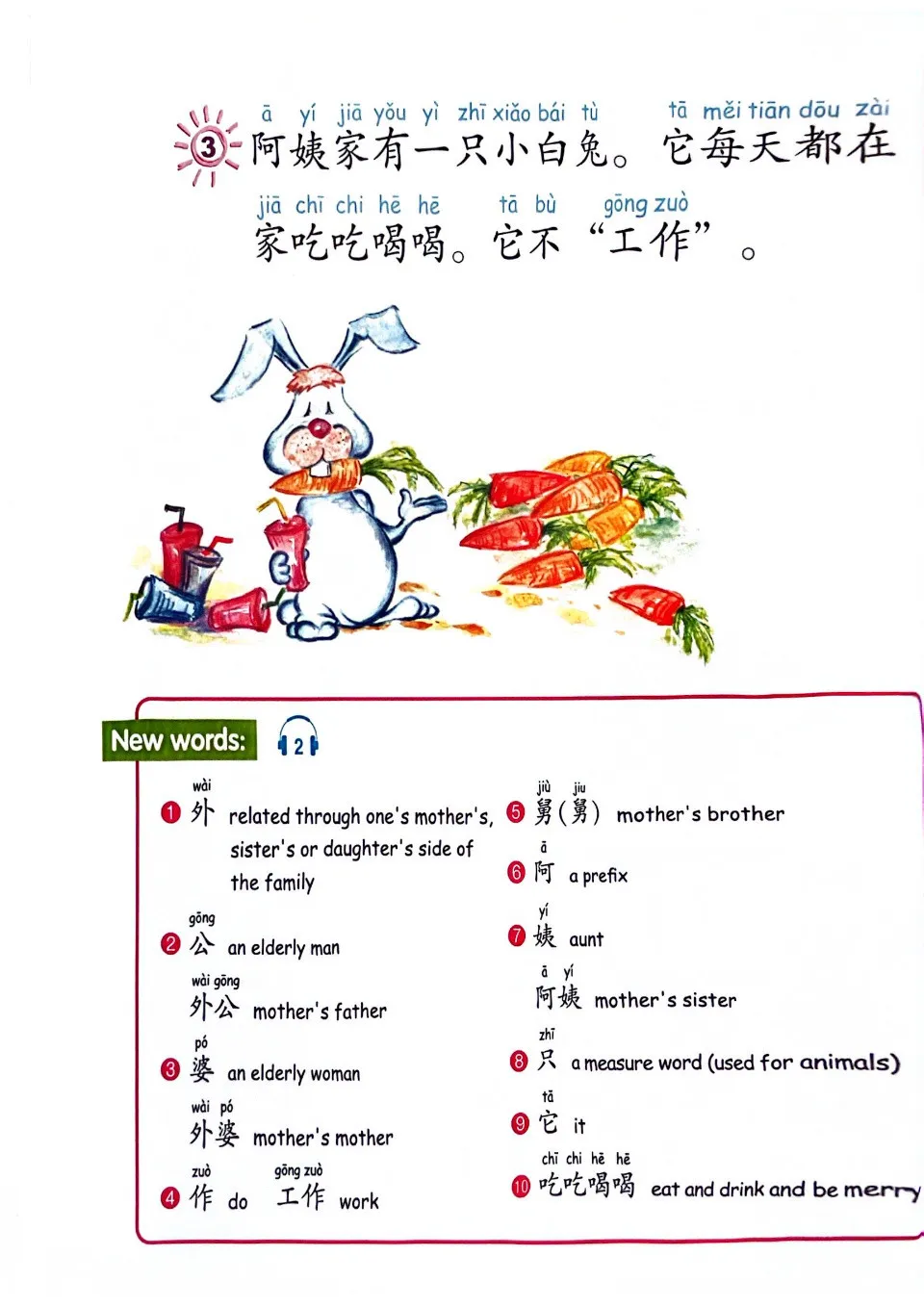 3 ā yí jiā yǒu yì zhī xiǎo bái tù tā měi tiān dōu zài
阿姨家有一只小白兔。它每天都在
jiā chī chi hē hē tā bù gōng zuò
家吃吃喝喝。它不“工作”。

New words: 2

1 wài 外 related through one's mother's, sister's or daughter's side of the family

2 gōng 公 an elderly man

wài gōng 外公 mother's father

3 pó 婆 an elderly woman

wài pó 外婆 mother's mother

4 zuò 作 do gōng zuò 工作 work

5 jiù jiu 舅(舅) mother's brother

6 ā 阿 a prefix

7 yí 姨 aunt

ā yí 阿姨 mother's sister

8 zhī 只 a measure word (used for animals)

9 tā 它 it

10 chī chi hē hē 吃吃喝喝 eat and drink and be merry